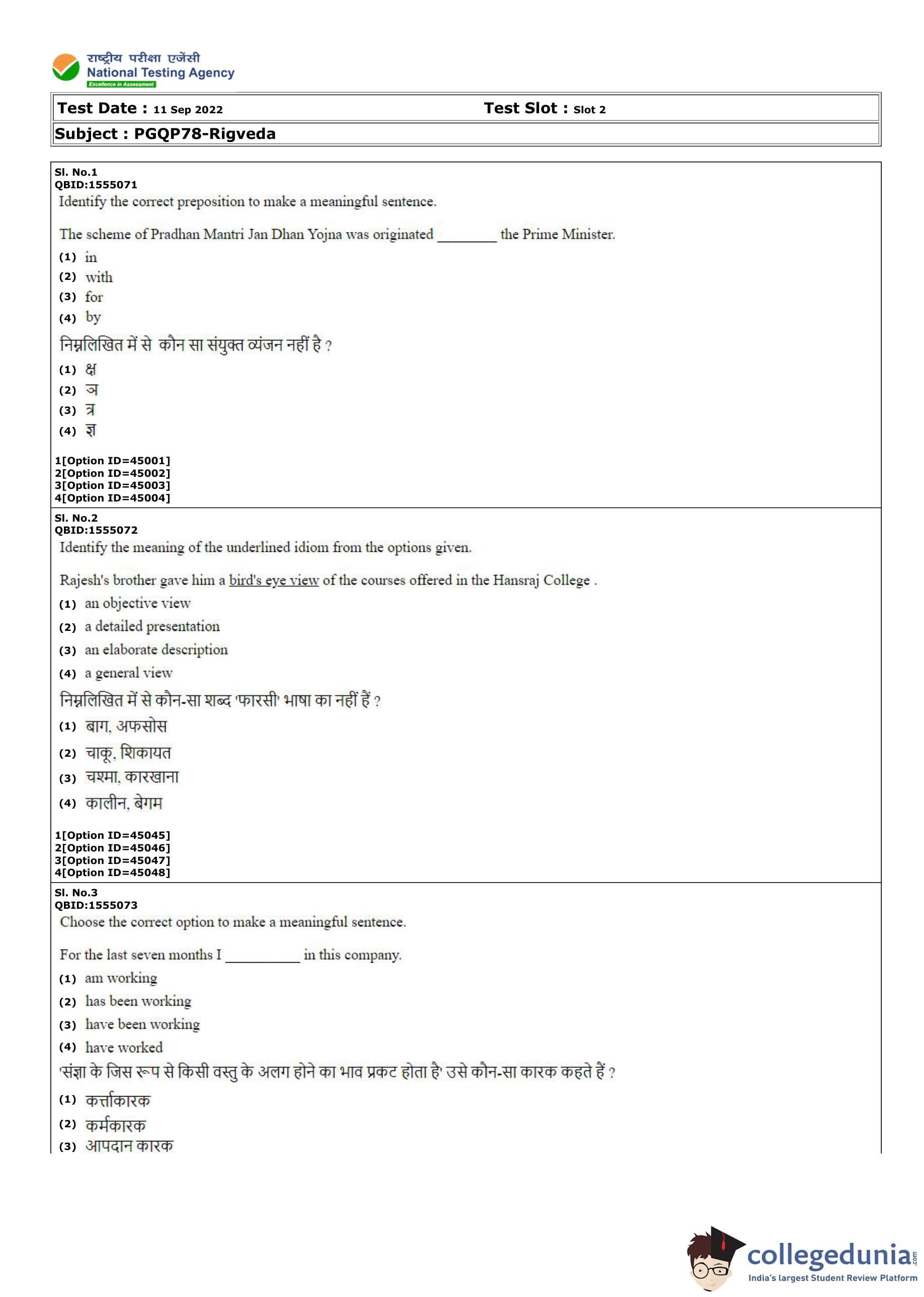 राष्ट्रीय परीक्षा एजेंसी
National Testing Agency
Excellence in Assessment

Test Date : 11 Sep 2022 Test Slot : Slot 2

Subject : PGQP78-Rigveda

Sl. No.1
QBID:1555071
Identify the correct preposition to make a meaningful sentence.

The scheme of Pradhan Mantri Jan Dhan Yojna was originated ________ the Prime Minister.
(1) in
(2) with
(3) for
(4) by
निम्नलिखित में से कौन सा संयुक्त व्यंजन नहीं है ?
(1) क्ष
(2) ञ
(3) त्र
(4) ज्ञ

1[Option ID=45001]
2[Option ID=45002]
3[Option ID=45003]
4[Option ID=45004]

Sl. No.2
QBID:1555072
Identify the meaning of the underlined idiom from the options given.

Rajesh's brother gave him a bird's eye view of the courses offered in the Hansraj College .
(1) an objective view
(2) a detailed presentation
(3) an elaborate description
(4) a general view
निम्नलिखित में से कौन-सा शब्द 'फारसी' भाषा का नहीं हैं ?
(1) बाग, अफसोस
(2) चाकू, शिकायत
(3) चश्मा, कारखाना
(4) कालीन, बेगम

1[Option ID=45045]
2[Option ID=45046]
3[Option ID=45047]
4[Option ID=45048]

Sl. No.3
QBID:1555073
Choose the correct option to make a meaningful sentence.

For the last seven months I __________ in this company.
(1) am working
(2) has been working
(3) have been working
(4) have worked
'संज्ञा के जिस रूप से किसी वस्तु के अलग होने का भाव प्रकट होता है' उसे कौन-सा कारक कहते हैं ?
(1) कर्त्ताकारक
(2) कर्मकारक
(3) आपदान कारक

collegedunia.com
India's largest Student Review Platform